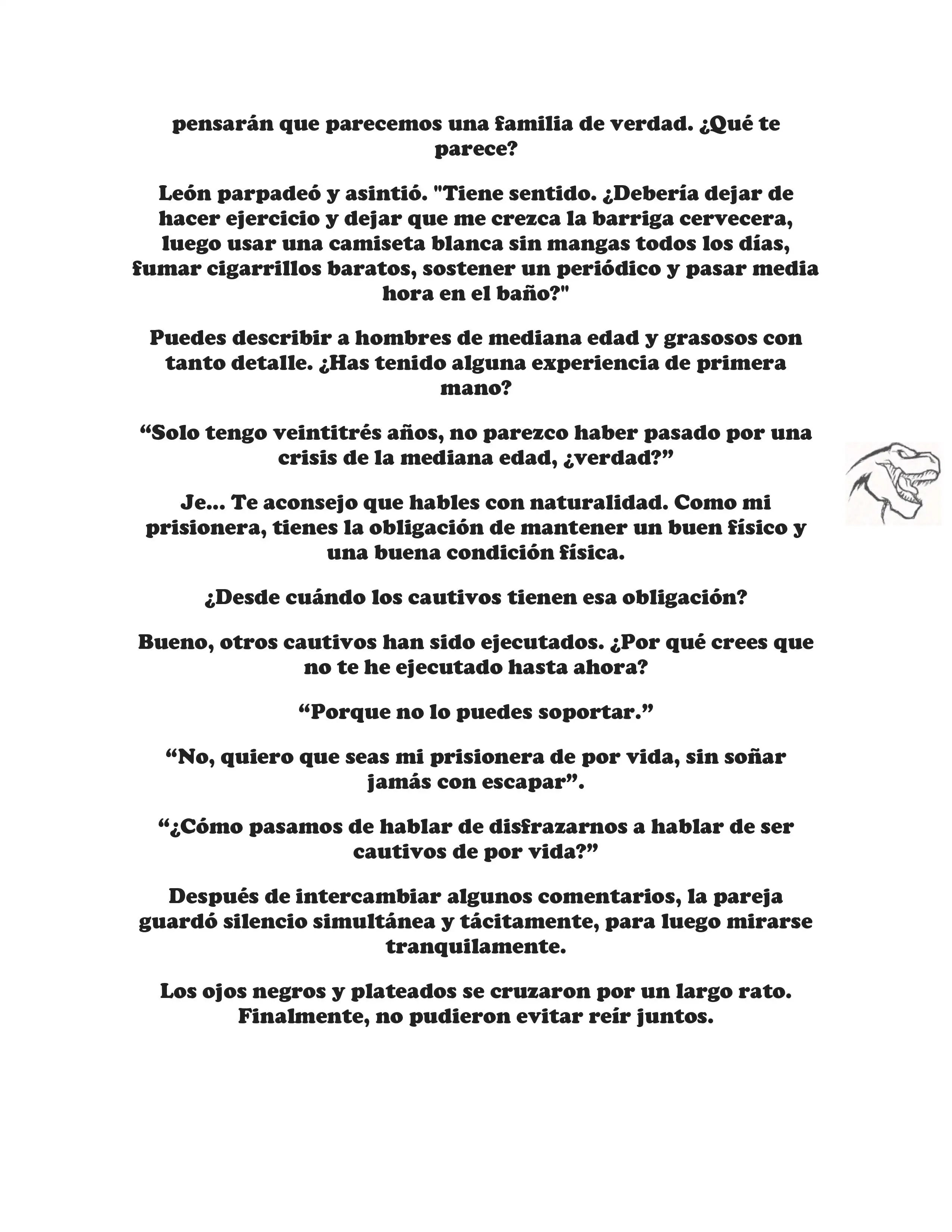 pensarán que parecemos una familia de verdad. ¿Qué te parece?

León parpadeó y asintió. "Tiene sentido. ¿Debería dejar de hacer ejercicio y dejar que me crezca la barriga cervecera, luego usar una camiseta blanca sin mangas todos los días, fumar cigarrillos baratos, sostener un periódico y pasar media hora en el baño?"

Puedes describir a hombres de mediana edad y grasosos con tanto detalle. ¿Has tenido alguna experiencia de primera mano?

“Solo tengo veintitrés años, no parezco haber pasado por una crisis de la mediana edad, ¿verdad?”

Je... Te aconsejo que hables con naturalidad. Como mi prisionera, tienes la obligación de mantener un buen físico y una buena condición física.

¿Desde cuándo los cautivos tienen esa obligación?

Bueno, otros cautivos han sido ejecutados. ¿Por qué crees que no te he ejecutado hasta ahora?

“Porque no lo puedes soportar.”

“No, quiero que seas mi prisionera de por vida, sin soñar jamás con escapar”.

“¿Cómo pasamos de hablar de disfrazarnos a hablar de ser cautivos de por vida?”

Después de intercambiar algunos comentarios, la pareja guardó silencio simultánea y tácitamente, para luego mirarse tranquilamente.

Los ojos negros y plateados se cruzaron por un largo rato. Finalmente, no pudieron evitar reír juntos.